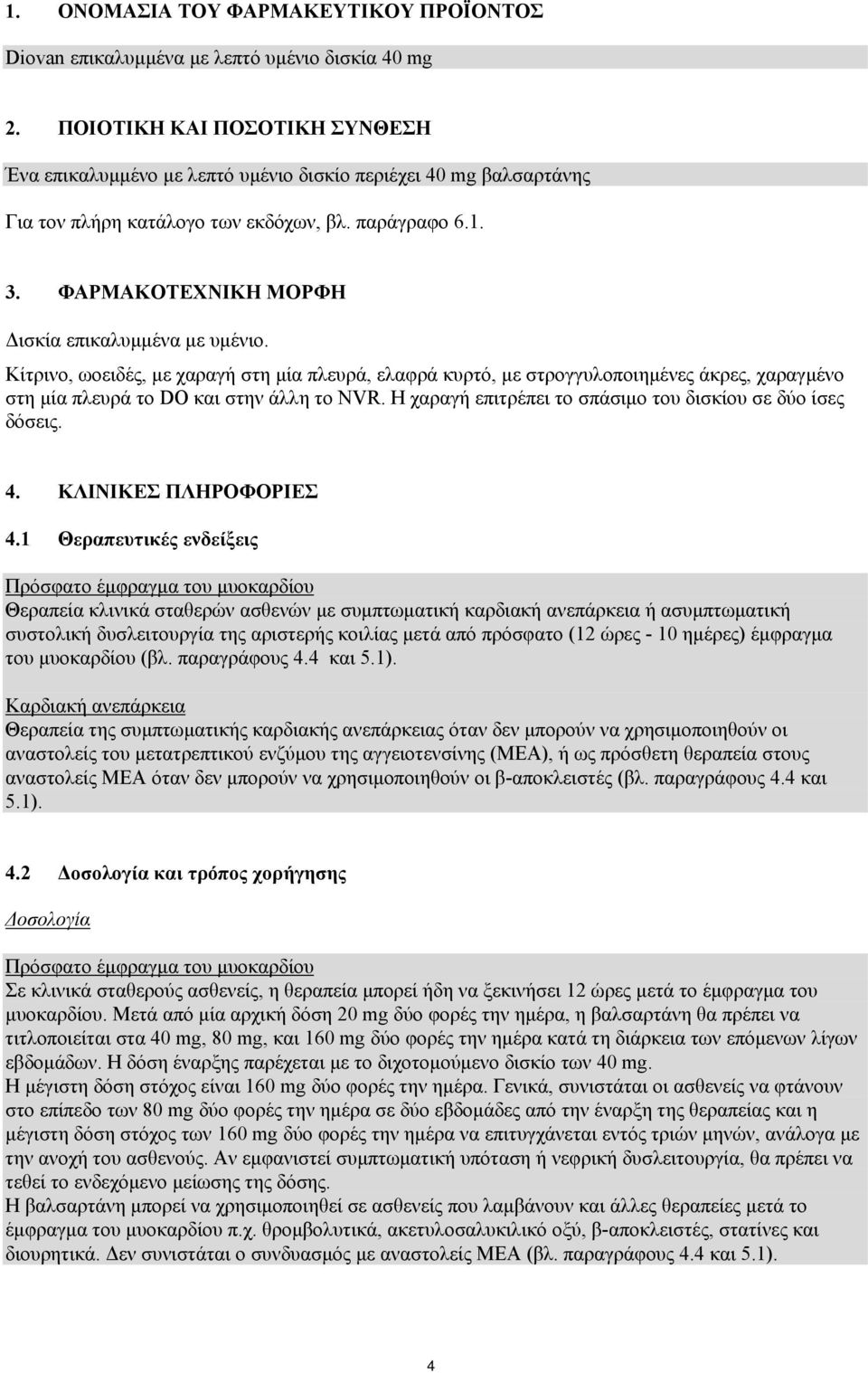 1. ΟΝΟΜΑΣΙΑ ΤΟΥ ΦΑΡΜΑΚΕΥΤΙΚΟΥ ΠΡΟΪΟΝΤΟΣ

Diovan επικαλυμμένα με λεπτό υμένιο δισκία 40 mg

2. ΠΟΙΟΤΙΚΗ ΚΑΙ ΠΟΣΟΤΙΚΗ ΣΥΝΘΕΣΗ

Ένα επικαλυμμένο με λεπτό υμένιο δισκίο περιέχει 40 mg βαλσαρτάνης

Για τον πλήρη κατάλογο των εκδόχων, βλ. παράγραφο 6.1.

3. ΦΑΡΜΑΚΟΤΕΧΝΙΚΗ ΜΟΡΦΗ

Δισκία επικαλυμμένα με υμένιο.

Κίτρινο, ωοειδές, με χαραγή στη μία πλευρά, ελαφρά κυρτό, με στρογγυλοποιημένες άκρες, χαραγμένο στη μία πλευρά το DO και στην άλλη το NVR. Η χαραγή επιτρέπει το σπάσιμο του δισκίου σε δύο ίσες δόσεις.

4. ΚΛΙΝΙΚΕΣ ΠΛΗΡΟΦΟΡΙΕΣ

4.1 Θεραπευτικές ενδείξεις

Πρόσφατο έμφραγμα του μυοκαρδίου
Θεραπεία κλινικά σταθερών ασθενών με συμπτωματική καρδιακή ανεπάρκεια ή ασυμπτωματική συστολική δυσλειτουργία της αριστερής κοιλίας μετά από πρόσφατο (12 ώρες - 10 ημέρες) έμφραγμα του μυοκαρδίου (βλ. παραγράφους 4.4 και 5.1).

Καρδιακή ανεπάρκεια
Θεραπεία της συμπτωματικής καρδιακής ανεπάρκειας όταν δεν μπορούν να χρησιμοποιηθούν οι αναστολείς του μετατρεπτικού ενζύμου της αγγειοτενσίνης (ΜΕΑ), ή ως πρόσθετη θεραπεία στους αναστολείς ΜΕΑ όταν δεν μπορούν να χρησιμοποιηθούν οι β-αποκλειστές (βλ. παραγράφους 4.4 και 5.1).

4.2 Δοσολογία και τρόπος χορήγησης

Δοσολογία

Πρόσφατο έμφραγμα του μυοκαρδίου
Σε κλινικά σταθερούς ασθενείς, η θεραπεία μπορεί ήδη να ξεκινήσει 12 ώρες μετά το έμφραγμα του μυοκαρδίου. Μετά από μία αρχική δόση 20 mg δύο φορές την ημέρα, η βαλσαρτάνη θα πρέπει να τιτλοποιείται στα 40 mg, 80 mg, και 160 mg δύο φορές την ημέρα κατά τη διάρκεια των επόμενων λίγων εβδομάδων. Η δόση έναρξης παρέχεται με το διχοτομούμενο δισκίο των 40 mg.
Η μέγιστη δόση στόχος είναι 160 mg δύο φορές την ημέρα. Γενικά, συνιστάται οι ασθενείς να φτάνουν στο επίπεδο των 80 mg δύο φορές την ημέρα σε δύο εβδομάδες από την έναρξη της θεραπείας και η μέγιστη δόση στόχος των 160 mg δύο φορές την ημέρα να επιτυγχάνεται εντός τριών μηνών, ανάλογα με την ανοχή του ασθενούς. Αν εμφανιστεί συμπτωματική υπόταση ή νεφρική δυσλειτουργία, θα πρέπει να τεθεί το ενδεχόμενο μείωσης της δόσης.
Η βαλσαρτάνη μπορεί να χρησιμοποιηθεί σε ασθενείς που λαμβάνουν και άλλες θεραπείες μετά το έμφραγμα του μυοκαρδίου π.χ. θρομβολυτικά, ακετυλοσαλικυλικό οξύ, β-αποκλειστές, στατίνες και διουρητικά. Δεν συνιστάται ο συνδυασμός με αναστολείς ΜΕΑ (βλ. παραγράφους 4.4 και 5.1).

4